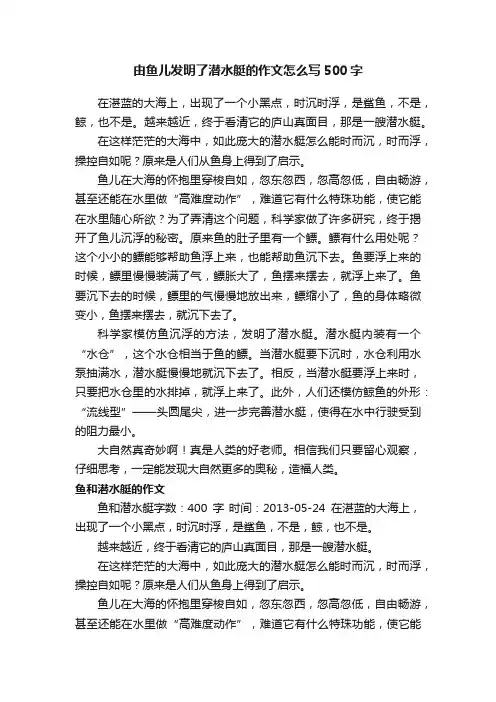 由鱼儿发明了潜水艇的作文怎么写500字

在湛蓝的大海上，出现了一个小黑点，时沉时浮，是鲨鱼，不是，鲸，也不是。越来越近，终于看清它的庐山真面目，那是一艘潜水艇。

在这样茫茫的大海中，如此庞大的潜水艇怎么能时而沉，时而浮，操控自如呢？原来是人们从鱼身上得到了启示。

鱼儿在大海的怀抱里穿梭自如，忽东忽西，忽高忽低，自由畅游，甚至还能在水里做“高难度动作”，难道它有什么特殊功能，使它能在水里随心所欲？为了弄清这个问题，科学家做了许多研究，终于揭开了鱼儿沉浮的秘密。原来鱼的肚子里有一个鳔。鳔有什么用处呢？这个小小的鳔能够帮助鱼浮上来，也能帮助鱼沉下去。鱼要浮上来的时候，鳔里慢慢装满了气，鳔胀大了，鱼摆来摆去，就浮上来了。鱼要沉下去的时候，鳔里的气慢慢地放出来，鳔缩小了，鱼的身体略微变小，鱼摆来摆去，就沉下去了。

科学家模仿鱼沉浮的方法，发明了潜水艇。潜水艇内装有一个“水仓”，这个水仓相当于鱼的鳔。当潜水艇要下沉时，水仓利用水泵抽满水，潜水艇慢慢地就沉下去了。相反，当潜水艇要浮上来时，只要把水仓里的水排掉，就浮上来了。此外，人们还模仿鲸鱼的外形：“流线型”——头圆尾尖，进一步完善潜水艇，使得在水中行驶受到的阻力最小。

大自然真奇妙啊！真是人类的好老师。相信我们只要留心观察，仔细思考，一定能发现大自然更多的奥秘，造福人类。

鱼和潜水艇的作文

鱼和潜水艇字数：400 字 时间：2013-05-24 在湛蓝的大海上，出现了一个小黑点，时沉时浮，是鲨鱼，不是，鲸，也不是。

越来越近，终于看清它的庐山真面目，那是一艘潜水艇。

在这样茫茫的大海中，如此庞大的潜水艇怎么能时而沉，时而浮，操控自如呢？原来是人们从鱼身上得到了启示。

鱼儿在大海的怀抱里穿梭自如，忽东忽西，忽高忽低，自由畅游，甚至还能在水里做“高难度动作”，难道它有什么特殊功能，使它能